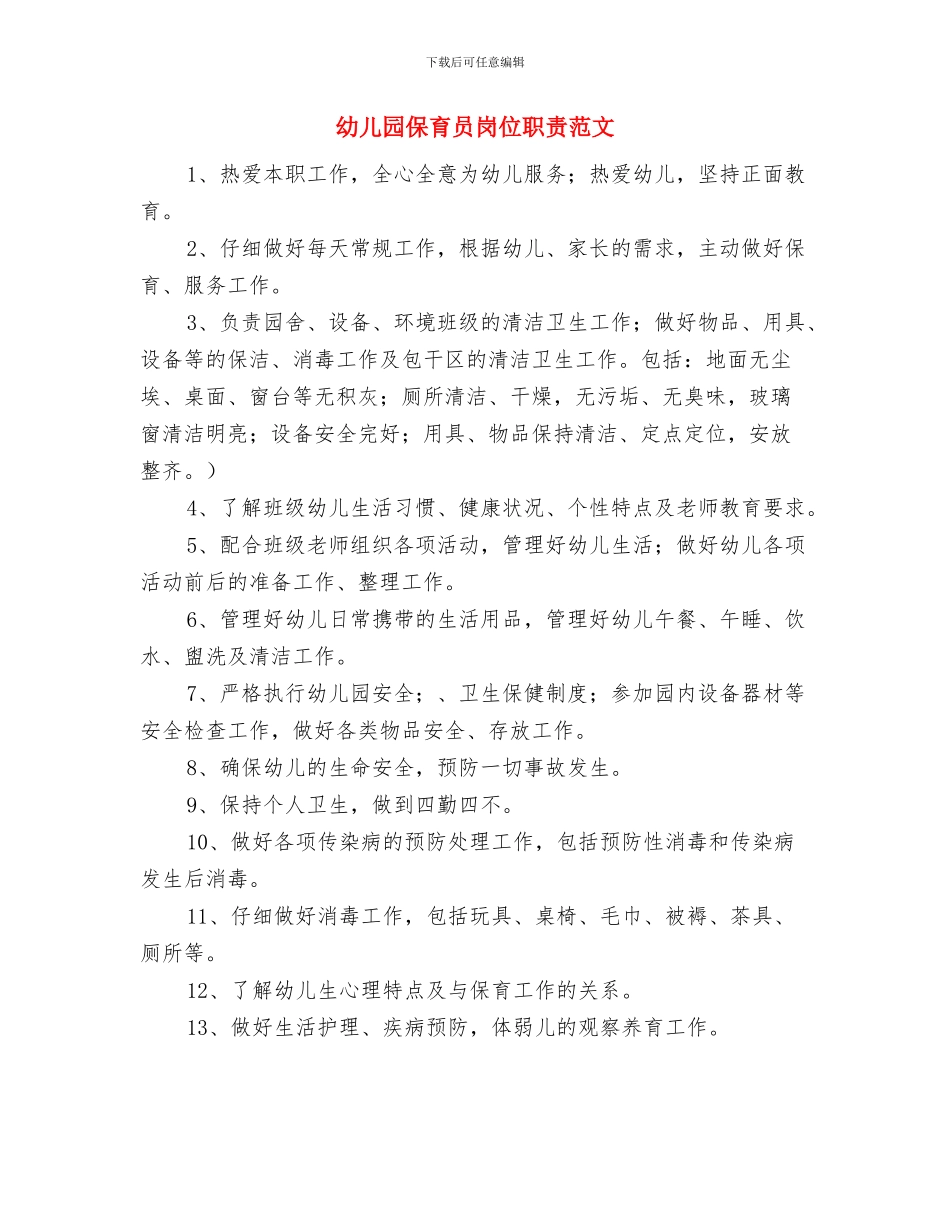 下载后可任意编辑

幼儿园保育员岗位职责范文

1、热爱本职工作，全心全意为幼儿服务；热爱幼儿，坚持正面教育。

2、仔细做好每天常规工作，根据幼儿、家长的需求，主动做好保育、服务工作。

3、负责园舍、设备、环境班级的清洁卫生工作；做好物品、用具、设备等的保洁、消毒工作及包干区的清洁卫生工作。包括：地面无尘埃、桌面、窗台等无积灰；厕所清洁、干燥，无污垢、无臭味，玻璃窗清洁明亮；设备安全完好；用具、物品保持清洁、定点定位，安放整齐。）

4、了解班级幼儿生活习惯、健康状况、个性特点及老师教育要求。

5、配合班级老师组织各项活动，管理好幼儿生活；做好幼儿各项活动前后的准备工作、整理工作。

6、管理好幼儿日常携带的生活用品，管理好幼儿午餐、午睡、饮水、盥洗及清洁工作。

7、严格执行幼儿园安全；、卫生保健制度；参加园内设备器材等安全检查工作，做好各类物品安全、存放工作。

8、确保幼儿的生命安全，预防一切事故发生。

9、保持个人卫生，做到四勤四不。

10、做好各项传染病的预防处理工作，包括预防性消毒和传染病发生后消毒。

11、仔细做好消毒工作，包括玩具、桌椅、毛巾、被褥、茶具、厕所等。

12、了解幼儿生心理特点及与保育工作的关系。

13、做好生活护理、疾病预防，体弱儿的观察养育工作。